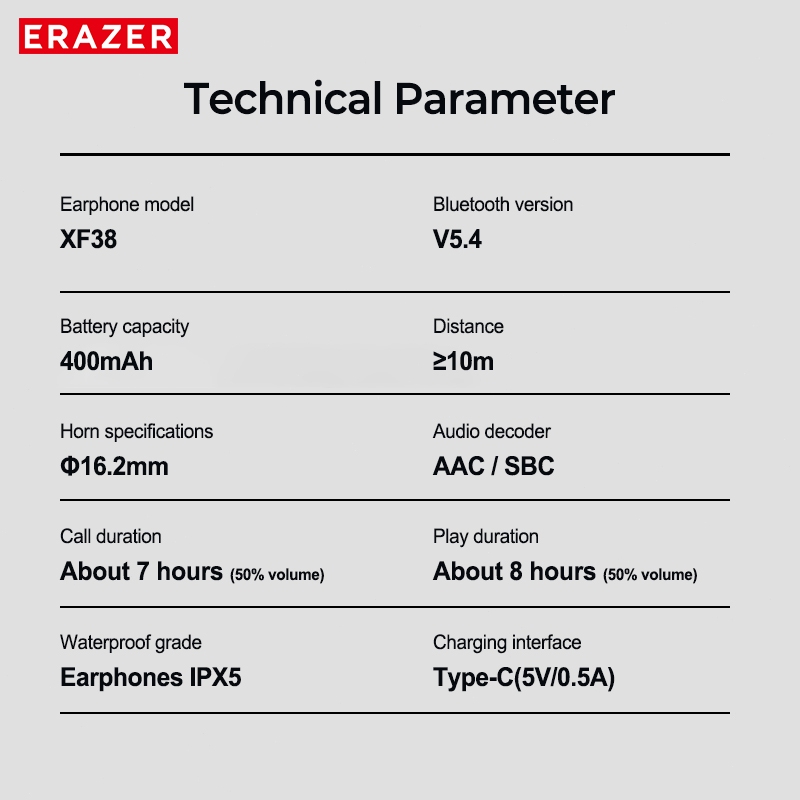 ERAZER

Technical Parameter

Earphone model
XF38

Bluetooth version
V5.4

Battery capacity
400mAh

Distance
≥10m

Horn specifications
Φ16.2mm

Audio decoder
AAC / SBC

Call duration
About 7 hours (50% volume)

Play duration
About 8 hours (50% volume)

Waterproof grade
Earphones IPX5

Charging interface
Type-C(5V/0.5A)